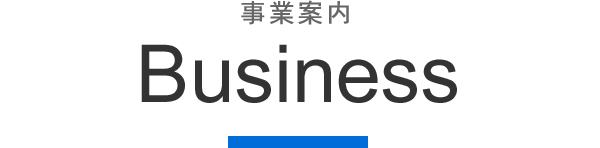 事業案内
Business